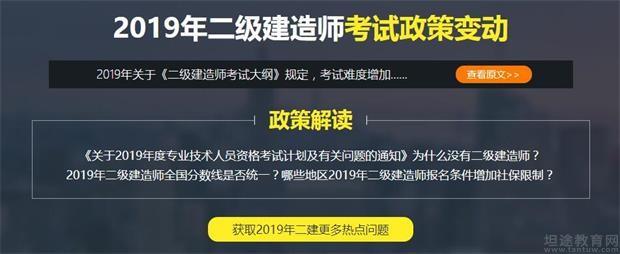 2019年二级建造师考试政策变动

2019年关于《二级建造师考试大纲》规定，考试难度增加......

查看原文>>

政策解读

《关于2019年度专业技术人员资格考试计划及有关问题的通知》为什么没有二级建造师？
2019年二级建造师全国分数线是否统一？哪些地区2019年二级建造师报名条件增加社保限制？

获取2019年二建更多热点问题

坦途教育网
www.tantuw.com